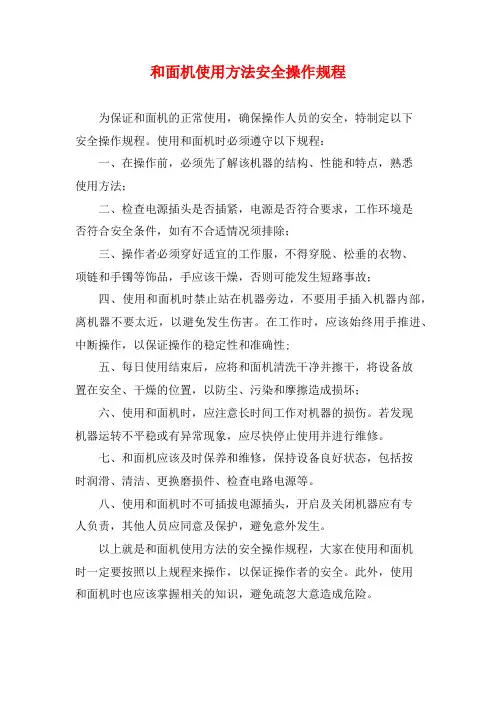 和面机使用方法安全操作规程

为保证和面机的正常使用，确保操作人员的安全，特制定以下安全操作规程。使用和面机时必须遵守以下规程：

一、在操作前，必须先了解该机器的结构、性能和特点，熟悉使用方法；

二、检查电源插头是否插紧，电源是否符合要求，工作环境是否符合安全条件，如有不合适情况须排除；

三、操作者必须穿好适宜的工作服，不得穿脱、松垂的衣物、项链和手镯等饰品，手应该干燥，否则可能发生短路事故；

四、使用和面机时禁止站在机器旁边，不要用手插入机器内部，离机器不要太近，以避免发生伤害。在工作时，应该始终用手推进、中断操作，以保证操作的稳定性和准确性；

五、每日使用结束后，应将和面机清洗干净并擦干，将设备放置在安全、干燥的位置，以防尘、污染和摩擦造成损坏；

六、使用和面机时，应注意长时间工作对机器的损伤。若发现机器运转不平稳或有异常现象，应尽快停止使用并进行维修。

七、和面机应该及时保养和维修，保持设备良好状态，包括按时润滑、清洁、更换磨损件、检查电路电源等。

八、使用和面机时不可插拔电源插头，开启及关闭机器应有专人负责，其他人员应同意及保护，避免意外发生。

以上就是和面机使用方法的安全操作规程，大家在使用和面机时一定要按照以上规程来操作，以保证操作者的安全。此外，使用和面机时也应该掌握相关的知识，避免疏忽大意造成危险。